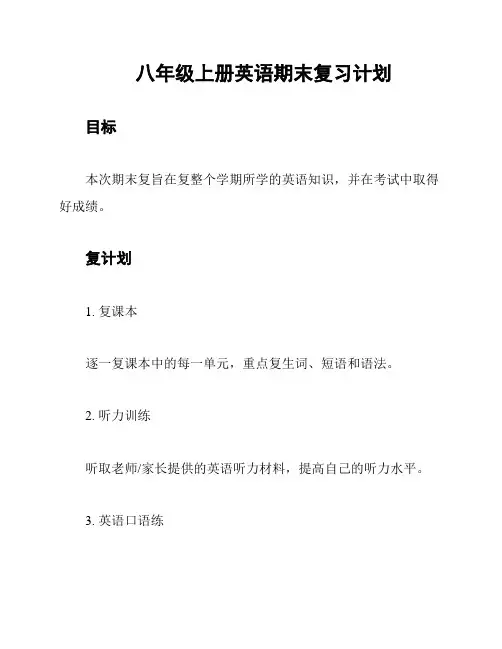 八年级上册英语期末复习计划

目标

本次期末复旨在复整个学期所学的英语知识，并在考试中取得好成绩。

复计划

1. 复课本

逐一复课本中的每一单元，重点复生词、短语和语法。

2. 听力训练

听取老师/家长提供的英语听力材料，提高自己的听力水平。

3. 英语口语练